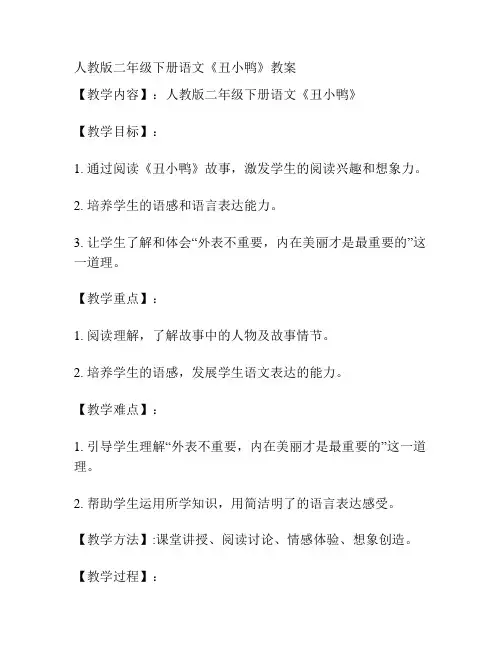 人教版二年级下册语文《丑小鸭》教案

【教学内容】：人教版二年级下册语文《丑小鸭》

【教学目标】：

1. 通过阅读《丑小鸭》故事，激发学生的阅读兴趣和想象力。

2. 培养学生的语感和语言表达能力。

3. 让学生了解和体会“外表不重要，内在美丽才是最重要的”这一道理。

【教学重点】：

1. 阅读理解，了解故事中的人物及故事情节。

2. 培养学生的语感，发展学生语文表达的能力。

【教学难点】：

1. 引导学生理解“外表不重要，内在美丽才是最重要的”这一道理。

2. 帮助学生运用所学知识，用简洁明了的语言表达感受。

【教学方法】:课堂讲授、阅读讨论、情感体验、想象创造。

【教学过程】：